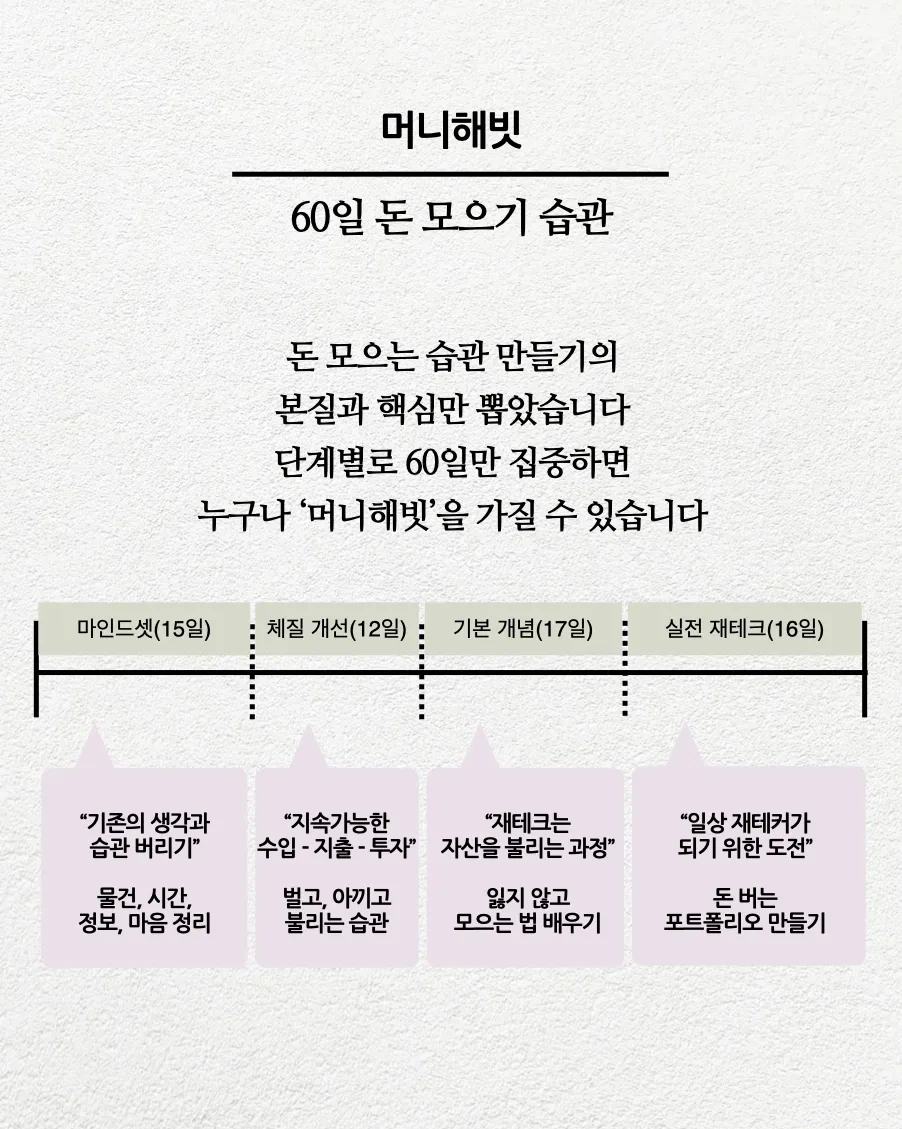 머니해빗

60일 돈 모으기 습관

돈 모으는 습관 만들기의
본질과 핵심만 뽑았습니다
단계별로 60일만 집중하면
누구나 '머니해빗'을 가질 수 있습니다

마인드셋(15일)

체질 개선(12일)

기본 개념(17일)

실전 재테크(16일)

"기존의 생각과 습관 버리기"

물건, 시간, 정보, 마음 정리

"지속가능한 수입 - 지출 - 투자"

벌고, 아끼고 불리는 습관

"재테크는 자산을 불리는 과정"

잃지 않고 모으는 법 배우기

"일상 재테커가 되기 위한 도전"

돈 버는 포트폴리오 만들기